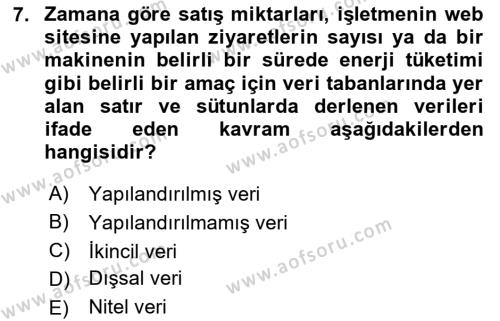 7. Zamana göre satış miktarları, işletmenin web sitesine yapılan ziyaretlerin sayısı ya da bir makinenin belirli bir sürede enerji tüketimi gibi belirli bir amaç için veri tabanlarında yer alan satır ve sütunlarda derlenen verileri ifade eden kavram aşağıdakilerden hangisidir?

A) Yapılandırılmış veri
B) Yapılandırılmamış veri
C) İkincil veri
D) Dışsal veri
E) Nitel veri

www.aofsoru.com